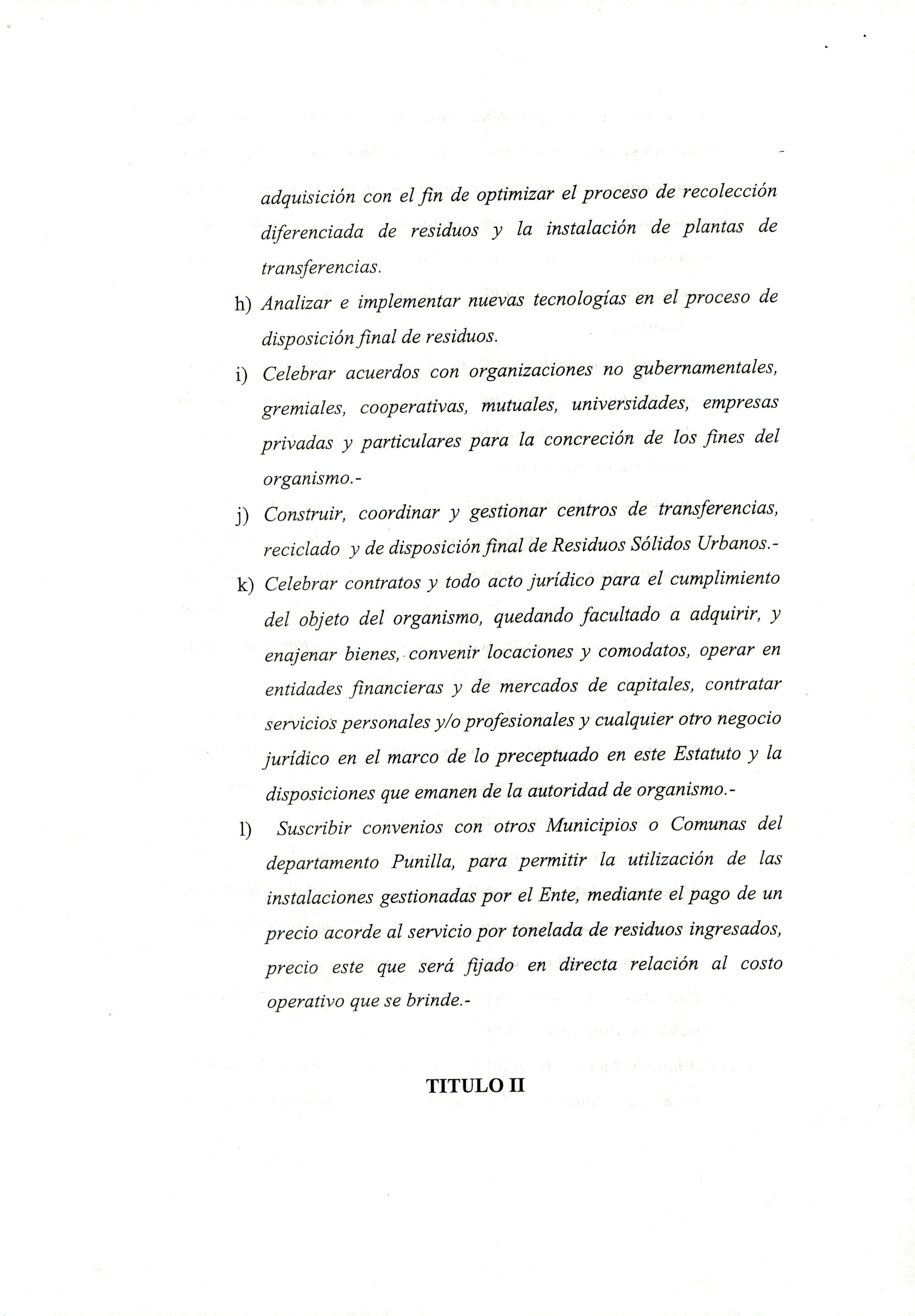 adquisición con el fin de optimizar el proceso de recolección diferenciada de residuos y la instalación de plantas de transferencias.

h) Analizar e implementar nuevas tecnologías en el proceso de disposición final de residuos.

i) Celebrar acuerdos con organizaciones no gubernamentales, gremiales, cooperativas, mutuales, universidades, empresas privadas y particulares para la concreción de los fines del organismo.-

j) Construir, coordinar y gestionar centros de transferencias, reciclado y de disposición final de Residuos Sólidos Urbanos.-

k) Celebrar contratos y todo acto jurídico para el cumplimiento del objeto del organismo, quedando facultado a adquirir, y enajenar bienes, convenir locaciones y comodatos, operar en entidades financieras y de mercados de capitales, contratar servicios personales y/o profesionales y cualquier otro negocio jurídico en el marco de lo preceptuado en este Estatuto y la disposiciones que emanen de la autoridad de organismo.-

l) Suscribir convenios con otros Municipios o Comunas del departamento Punilla, para permitir la utilización de las instalaciones gestionadas por el Ente, mediante el pago de un precio acorde al servicio por tonelada de residuos ingresados, precio este que será fijado en directa relación al costo operativo que se brinde.-

TITULO II